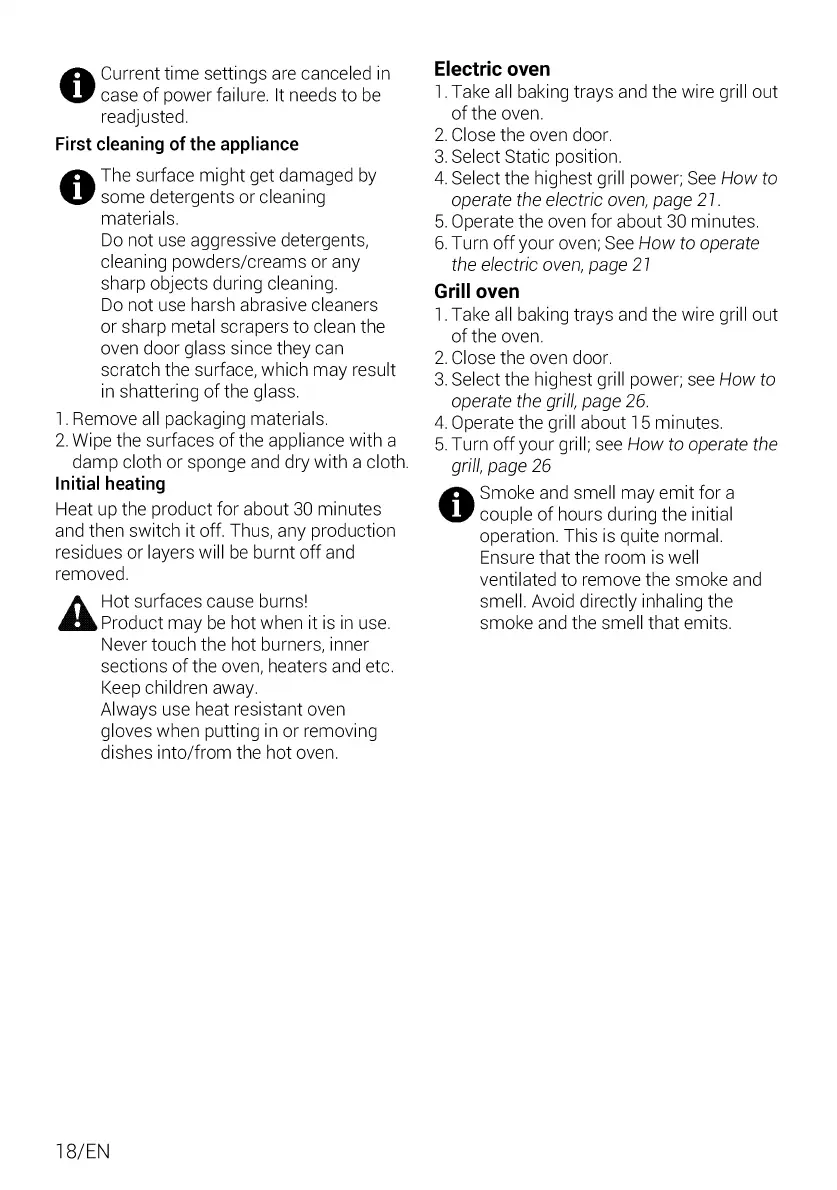 Current time settings are canceled in case of power failure. It needs to be readjusted.

First cleaning of the appliance

The surface might get damaged by some detergents or cleaning materials.
Do not use aggressive detergents, cleaning powders/creams or any sharp objects during cleaning.
Do not use harsh abrasive cleaners or sharp metal scrapers to clean the oven door glass since they can scratch the surface, which may result in shattering of the glass.

1. Remove all packaging materials.
2. Wipe the surfaces of the appliance with a damp cloth or sponge and dry with a cloth.

Initial heating

Heat up the product for about 30 minutes and then switch it off. Thus, any production residues or layers will be burnt off and removed.

Hot surfaces cause burns!
Product may be hot when it is in use. Never touch the hot burners, inner sections of the oven, heaters and etc. Keep children away.
Always use heat resistant oven gloves when putting in or removing dishes into/from the hot oven.

Electric oven

1. Take all baking trays and the wire grill out of the oven.
2. Close the oven door.
3. Select Static position.
4. Select the highest grill power; See How to operate the electric oven, page 21.
5. Operate the oven for about 30 minutes.
6. Turn off your oven; See How to operate the electric oven, page 21

Grill oven

1. Take all baking trays and the wire grill out of the oven.
2. Close the oven door.
3. Select the highest grill power; see How to operate the grill, page 26.
4. Operate the grill about 15 minutes.
5. Turn off your grill; see How to operate the grill, page 26

Smoke and smell may emit for a couple of hours during the initial operation. This is quite normal. Ensure that the room is well ventilated to remove the smoke and smell. Avoid directly inhaling the smoke and the smell that emits.

18/EN